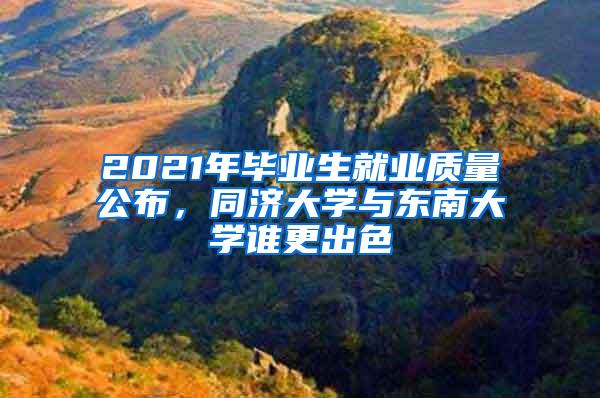 2021年毕业生就业质量公布，同济大学与东南大学谁更出色